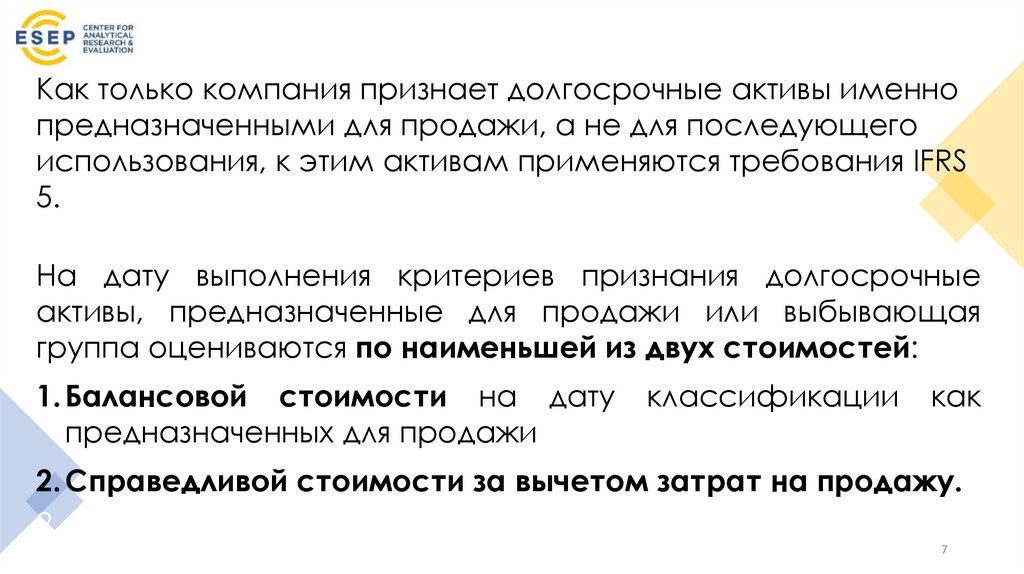 ESEP
CENTER FOR
ANALYTICAL
RESEARCH &
EVALUATION

Как только компания признает долгосрочные активы именно предназначенными для продажи, а не для последующего использования, к этим активам применяются требования IFRS 5.

На дату выполнения критериев признания долгосрочные активы, предназначенные для продажи или выбывающая группа оцениваются по наименьшей из двух стоимостей:

1. Балансовой стоимости на дату классификации как предназначенных для продажи

2. Справедливой стоимости за вычетом затрат на продажу.

7